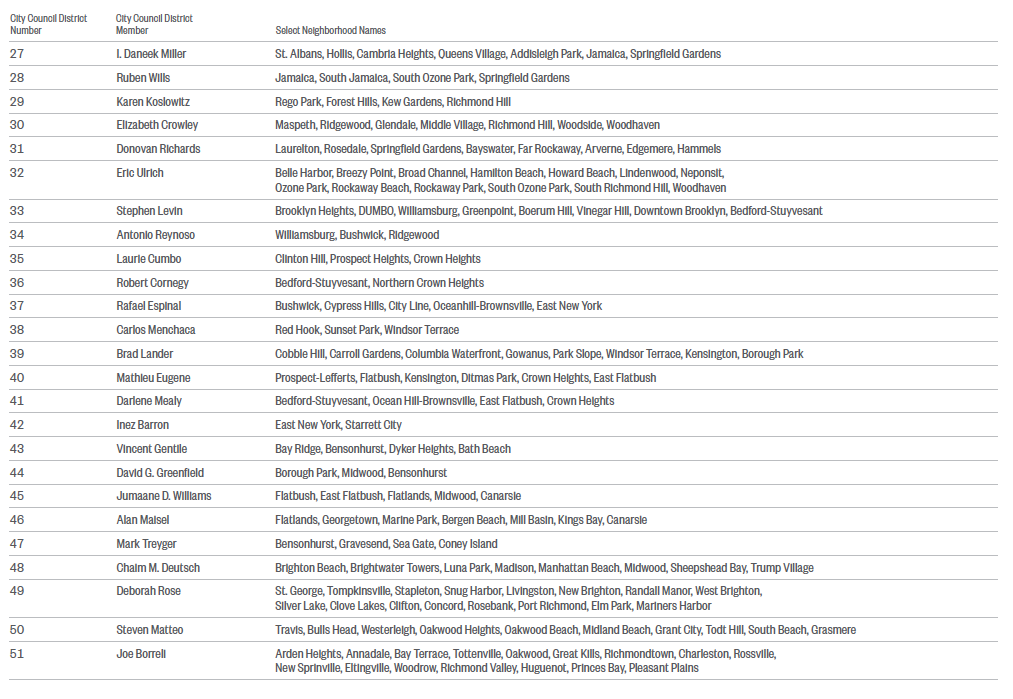 | City Council District Number | City Council District Member | Select Neighborhood Names |
|---|---|---|
| 27 | I. Daneek Miller | St. Albans, Hollis, Cambria Heights, Queens Village, Addisleigh Park, Jamaica, Springfield Gardens |
| 28 | Ruben Wills | Jamaica, South Jamaica, South Ozone Park, Springfield Gardens |
| 29 | Karen Koslowitz | Rego Park, Forest Hills, Kew Gardens, Richmond Hill |
| 30 | Elizabeth Crowley | Maspeth, Ridgewood, Glendale, Middle Village, Richmond Hill, Woodside, Woodhaven |
| 31 | Donovan Richards | Laurelton, Rosedale, Springfield Gardens, Bayswater, Far Rockaway, Arverne, Edgemere, Hammels |
| 32 | Eric Ulrich | Belle Harbor, Breezy Point, Broad Channel, Hamilton Beach, Howard Beach, Lindenwood, Neponsit, Ozone Park, Rockaway Beach, Rockaway Park, South Ozone Park, South Richmond Hill, Woodhaven |
| 33 | Stephen Levin | Brooklyn Heights, DUMBO, Williamsburg, Greenpoint, Boerum Hill, Vinegar Hill, Downtown Brooklyn, Bedford-Stuyvesant |
| 34 | Antonio Reynoso | Williamsburg, Bushwick, Ridgewood |
| 35 | Laurie Cumbo | Clinton Hill, Prospect Heights, Crown Heights |
| 36 | Robert Cornegy | Bedford-Stuyvesant, Northern Crown Heights |
| 37 | Rafael Espinal | Bushwick, Cypress Hills, City Line, Oceanhill-Brownsville, East New York |
| 38 | Carlos Menchaca | Red Hook, Sunset Park, Windsor Terrace |
| 39 | Brad Lander | Cobble Hill, Carroll Gardens, Columbia Waterfront, Gowanus, Park Slope, Windsor Terrace, Kensington, Borough Park |
| 40 | Mathieu Eugene | Prospect-Lefferts, Flatbush, Kensington, Ditmas Park, Crown Heights, East Flatbush |
| 41 | Darlene Mealy | Bedford-Stuyvesant, Ocean Hill-Brownsville, East Flatbush, Crown Heights |
| 42 | Inez Barron | East New York, Starrett City |
| 43 | Vincent Gentile | Bay Ridge, Bensonhurst, Dyker Heights, Bath Beach |
| 44 | David G. Greenfield | Borough Park, Midwood, Bensonhurst |
| 45 | Jumaane D. Williams | Flatbush, East Flatbush, Flatlands, Midwood, Canarsie |
| 46 | Alan Maisel | Flatlands, Georgetown, Marine Park, Bergen Beach, Mill Basin, Kings Bay, Canarsie |
| 47 | Mark Treyger | Bensonhurst, Gravesend, Sea Gate, Coney Island |
| 48 | Chaim M. Deutsch | Brighton Beach, Brightwater Towers, Luna Park, Madison, Manhattan Beach, Midwood, Sheepshead Bay, Trump Village |
| 49 | Deborah Rose | St. George, Tompkinsville, Stapleton, Snug Harbor, Livingston, New Brighton, Randall Manor, West Brighton, Silver Lake, Clove Lakes, Clifton, Concord, Rosebank, Port Richmond, Elm Park, Mariners Harbor |
| 50 | Steven Matteo | Travis, Bulls Head, Westerleigh, Oakwood Heights, Oakwood Beach, Midland Beach, Grant City, Todt Hill, South Beach, Grasmere |
| 51 | Joe Borrelli | Arden Heights, Annadale, Bay Terrace, Tottenville, Oakwood, Great Kills, Richmondtown, Charleston, Rossville, New Sprinville, Eltingville, Woodrow, Richmond Valley, Huguenot, Princes Bay, Pleasant Plains |